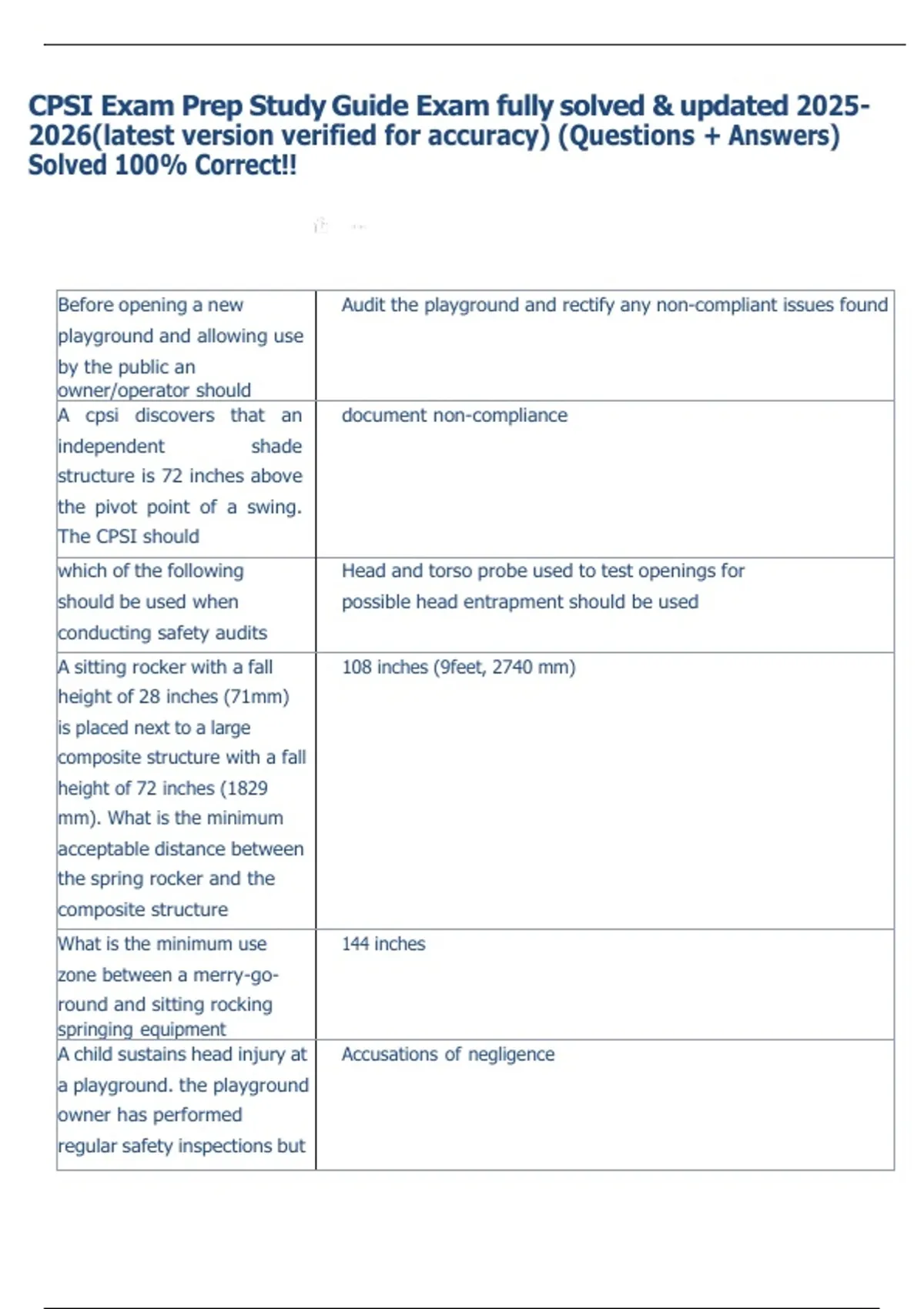 CPSI Exam Prep Study Guide Exam fully solved & updated 2025-2026(latest version verified for accuracy) (Questions + Answers) Solved 100% Correct!!

| | |
|---|---|
| Before opening a new playground and allowing use by the public an owner/operator should | Audit the playground and rectify any non-compliant issues found |
| A cpsi discovers that an independent shade structure is 72 inches above the pivot point of a swing. The CPSI should | document non-compliance |
| which of the following should be used when conducting safety audits | Head and torso probe used to test openings for possible head entrapment should be used |
| A sitting rocker with a fall height of 28 inches (71mm) is placed next to a large composite structure with a fall height of 72 inches (1829 mm). What is the minimum acceptable distance between the spring rocker and the composite structure | 108 inches (9feet, 2740 mm) |
| What is the minimum use zone between a merry-go-round and sitting rocking springing equipment | 144 inches |
| A child sustains head injury at a playground. the playground owner has performed regular safety inspections but | Accusations of negligence |